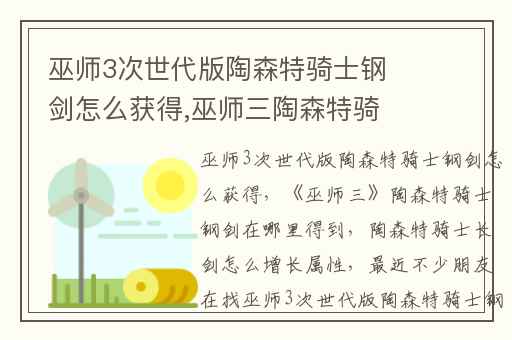 巫师3次世代版陶森特骑士钢剑怎么获得,巫师三陶森特骑

巫师3次世代版陶森特骑士钢剑怎么获得，《巫师三》陶森特骑士钢剑在哪里得到，陶森特骑士长剑怎么增长属性，最近不少朋友在找巫师3次世代版陶森特骑士钢